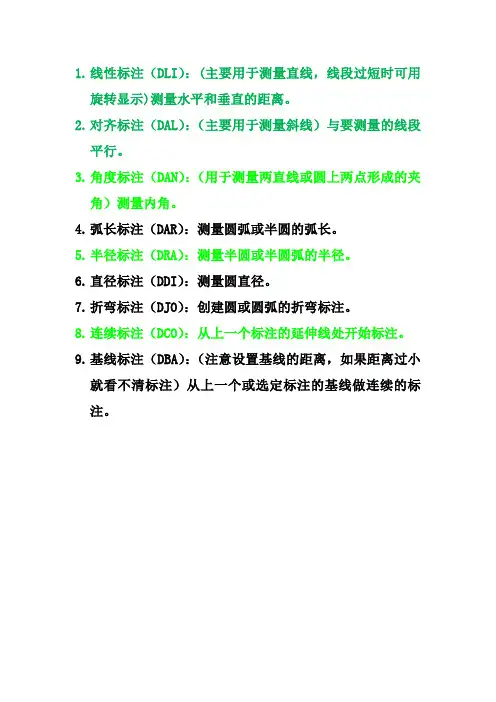 1. 线性标注（DLI）：（主要用于测量直线，线段过短时可用旋转显示）测量水平和垂直的距离。

2. 对齐标注（DAL）：（主要用于测量斜线）与要测量的线段平行。

3. 角度标注（DAN）：（用于测量两直线或圆上两点形成的夹角）测量内角。

4. 弧长标注（DAR）：测量圆弧或半圆的弧长。

5. 半径标注（DRA）：测量半圆或半圆弧的半径。

6. 直径标注（DDI）：测量圆直径。

7. 折弯标注（DJO）：创建圆或圆弧的折弯标注。

8. 连续标注（DCO）：从上一个标注的延伸线处开始标注。

9. 基线标注（DBA）：（注意设置基线的距离，如果距离过小就看不清标注）从上一个或选定标注的基线做连续的标注。